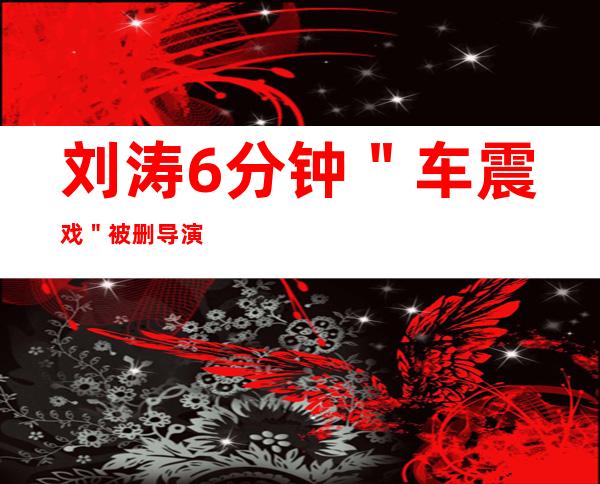 刘涛6分钟＂车震戏＂被删导演